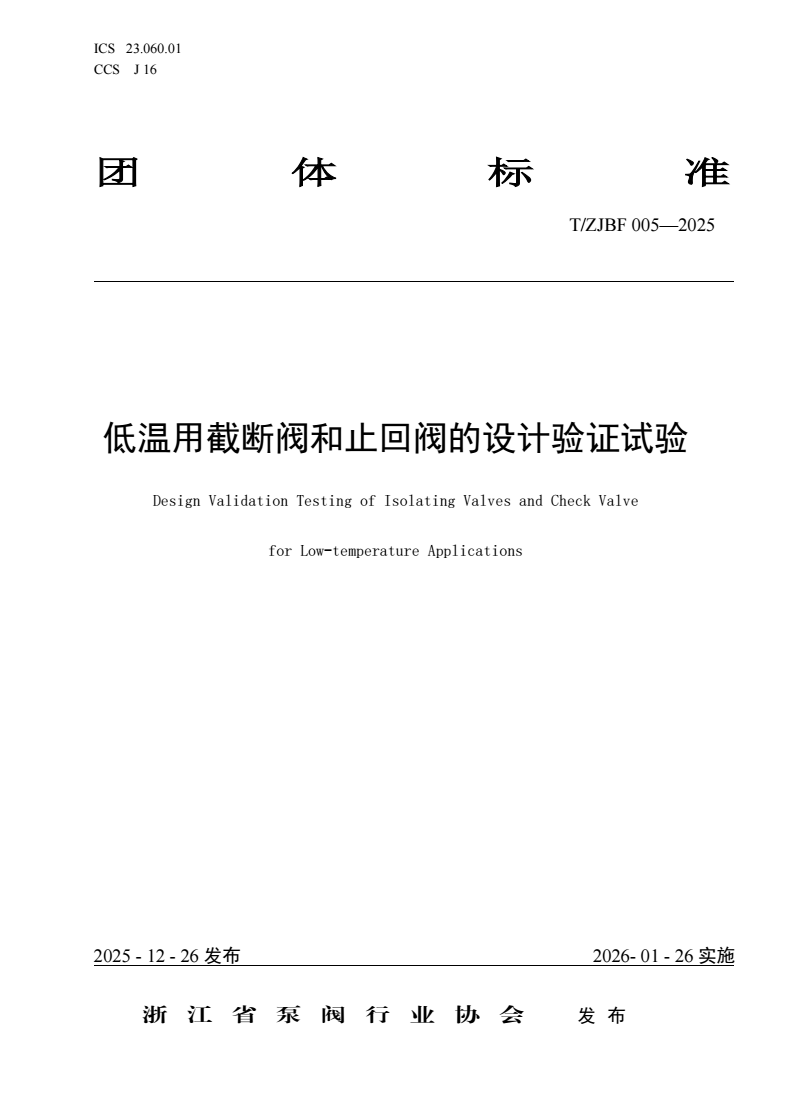 ICS 23.060.01
CCS J 16

团 体 标 准

T/ZJBF 005—2025

低温用截断阀和止回阀的设计验证试验

Design Validation Testing of Isolating Valves and Check Valve

for Low-temperature Applications

2025 - 12 - 26 发布 2026- 01 - 26 实施

浙 江 省 泵 阀 行 业 协 会 发 布